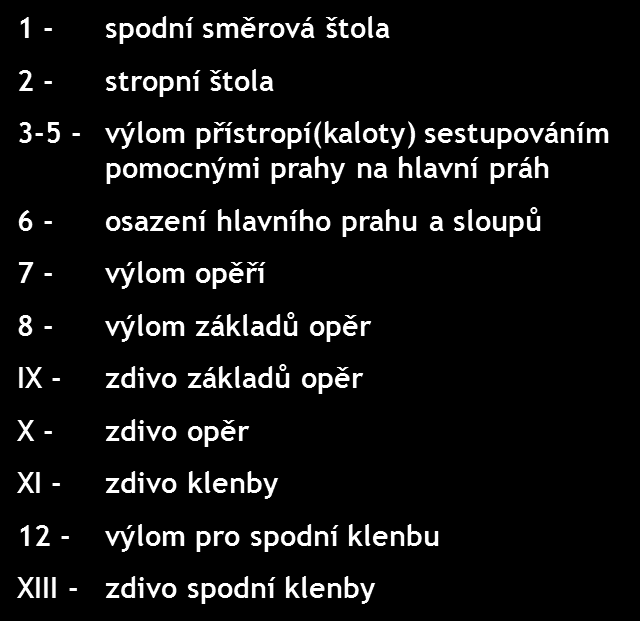 1 - spodní směrová štola

2 - stropní štola

3-5 - výlom přístropí(kaloty) sestupováním pomocnými prahy na hlavní práh

6 - osazení hlavního prahu a sloupů

7 - výlom opěří

8 - výlom základů opěr

IX - zdivo základů opěr

X - zdivo opěr

XI - zdivo klenby

12 - výlom pro spodní klenbu

XIII - zdivo spodní klenby